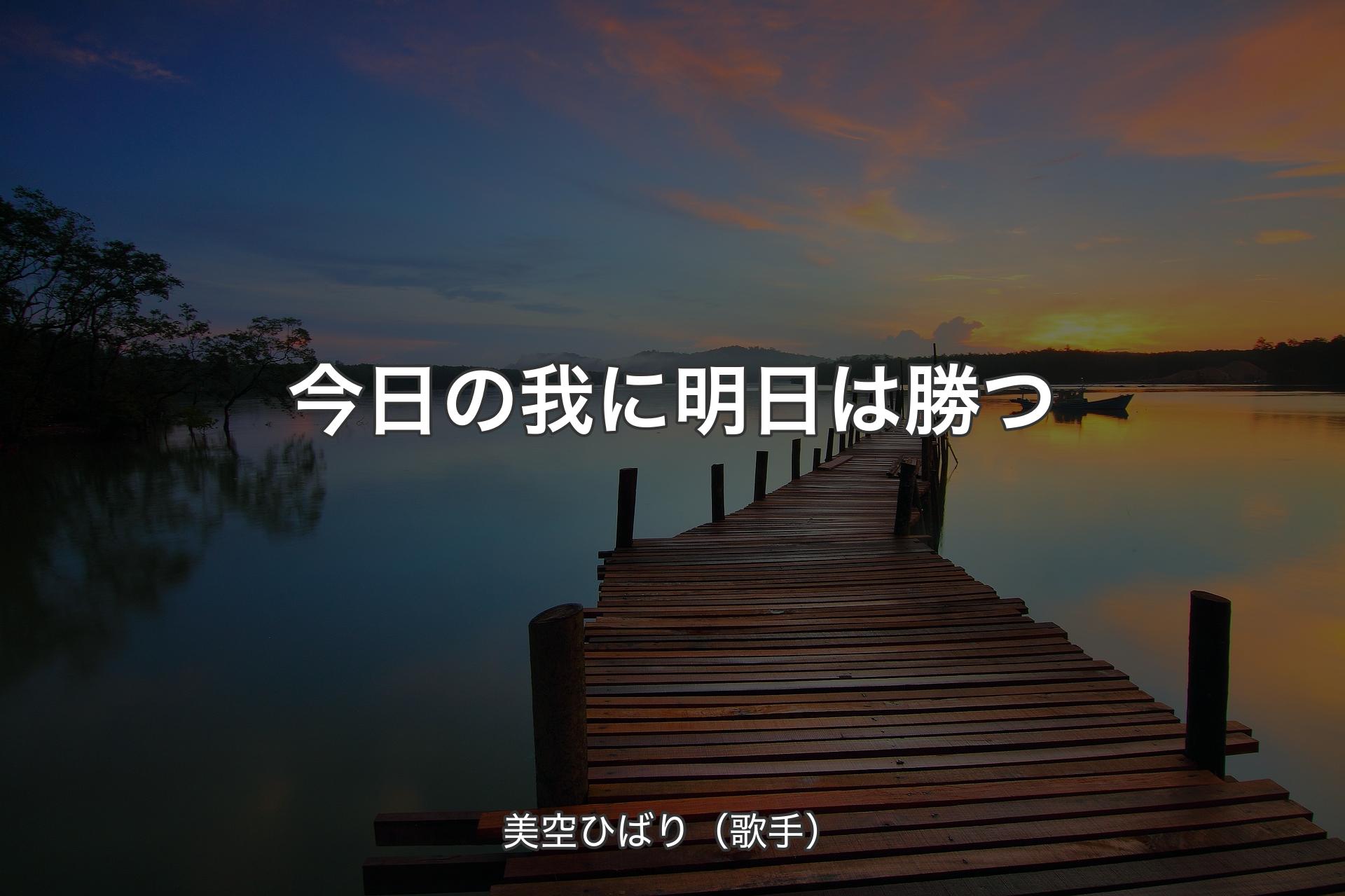 今日の我に明日は勝つ

美空ひばり（歌手）